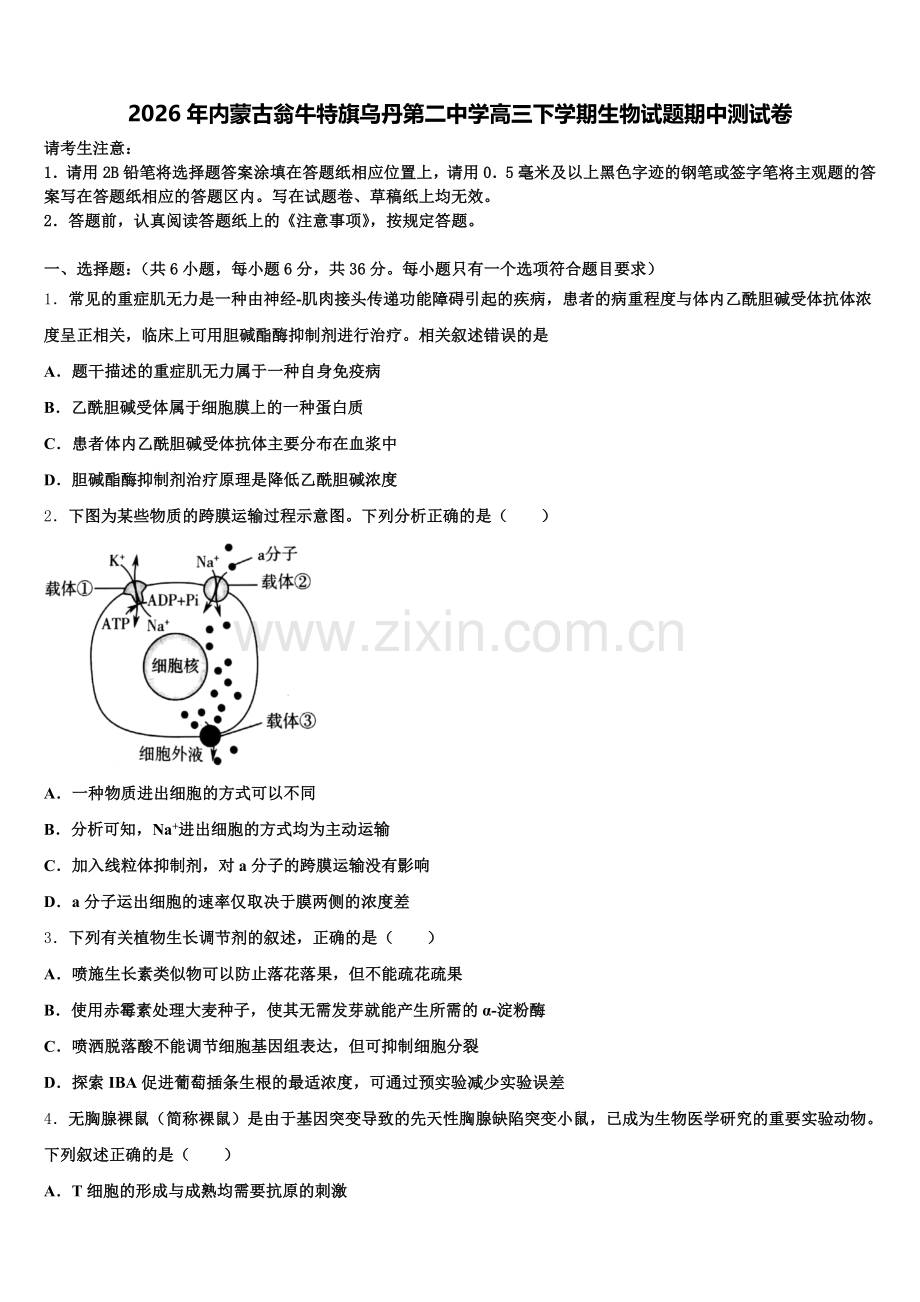 2026年内蒙古翁牛特旗乌丹第二中学高三下学期生物试题期中测试卷

请考生注意：

1．请用2B铅笔将选择题答案涂填在答题纸相应位置上，请用0．5毫米及以上黑色字迹的钢笔或签字笔将主观题的答案写在答题纸相应的答题区内。写在试题卷、草稿纸上均无效。

2．答题前，认真阅读答题纸上的《注意事项》，按规定答题。

一、选择题：（共6小题，每小题6分，共36分。每小题只有一个选项符合题目要求）

1．常见的重症肌无力是一种由神经-肌肉接头传递功能障碍引起的疾病，患者的病重程度与体内乙酰胆碱受体抗体浓度呈正相关，临床上可用胆碱酯酶抑制剂进行治疗。相关叙述错误的是

A．题干描述的重症肌无力属于一种自身免疫病

B．乙酰胆碱受体属于细胞膜上的一种蛋白质

C．患者体内乙酰胆碱受体抗体主要分布在血浆中

D．胆碱酯酶抑制剂治疗原理是降低乙酰胆碱浓度

2．下图为某些物质的跨膜运输过程示意图。下列分析正确的是（　　）

$K^+$ $Na^+$ a分子 载体① 载体② ADP+Pi ATP $Na^+$ 细胞核 载体③ 细胞外液

www.zixin.com.cn

A．一种物质进出细胞的方式可以不同

B．分析可知，$Na^+$进出细胞的方式均为主动运输

C．加入线粒体抑制剂，对a分子的跨膜运输没有影响

D．a分子运出细胞的速率仅取决于膜两侧的浓度差

3．下列有关植物生长调节剂的叙述，正确的是（　　）

A．喷施生长素类似物可以防止落花落果，但不能疏花疏果

B．使用赤霉素处理大麦种子，使其无需发芽就能产生所需的α-淀粉酶

C．喷洒脱落酸不能调节细胞基因组表达，但可抑制细胞分裂

D．探索IBA促进葡萄插条生根的最适浓度，可通过预实验减少实验误差

4．无胸腺裸鼠（简称裸鼠）是由于基因突变导致的先天性胸腺缺陷突变小鼠，已成为生物医学研究的重要实验动物。下列叙述正确的是（　　）

A．T细胞的形成与成熟均需要抗原的刺激